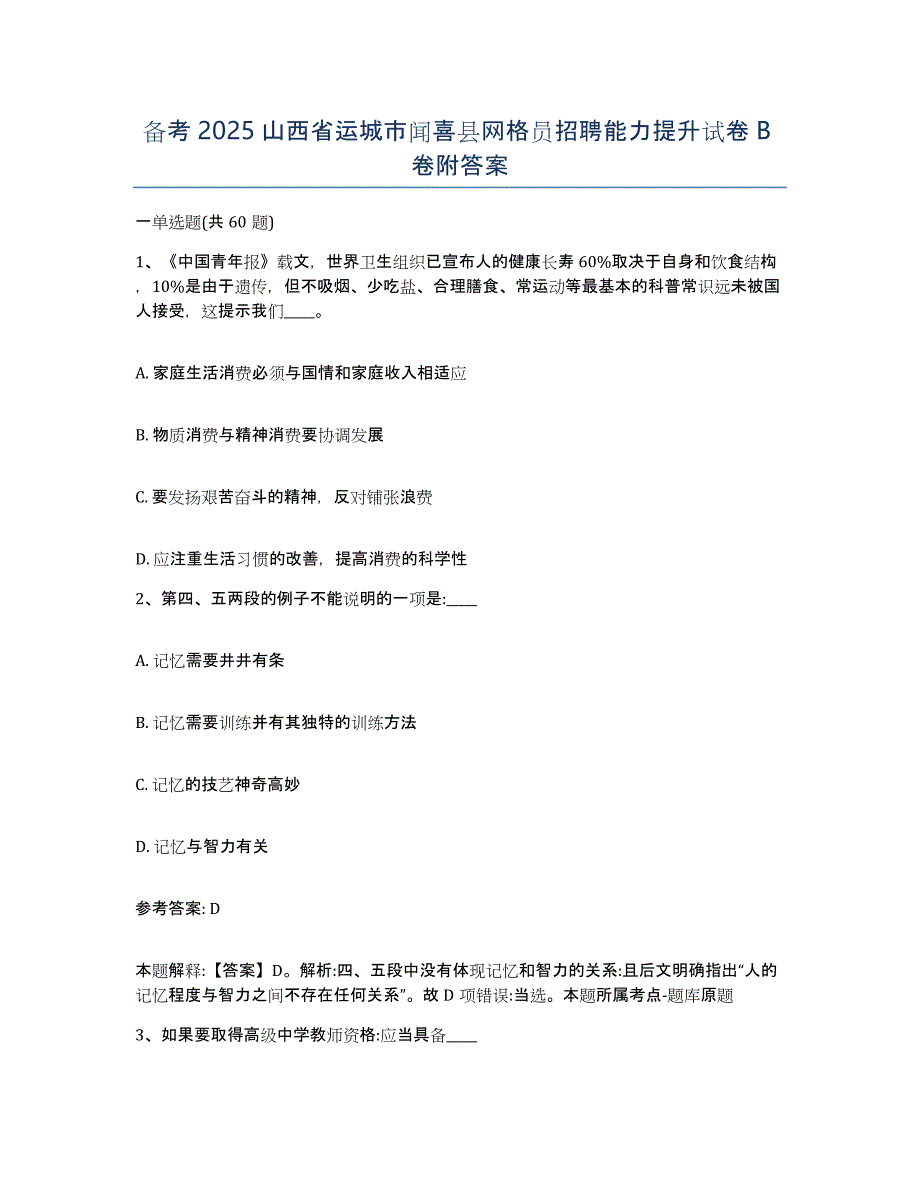 备考 2025 山西省运城市闻喜县网格员招聘能力提升试卷 B 卷附答案

一单选题(共 60 题)

1、《中国青年报》载文，世界卫生组织已宣布人的健康长寿 60%取决于自身和饮食结构，10%是由于遗传，但不吸烟、少吃盐、合理膳食、常运动等最基本的科普常识远未被国人接受，这提示我们____。

A. 家庭生活消费必须与国情和家庭收入相适应

B. 物质消费与精神消费要协调发展

C. 要发扬艰苦奋斗的精神，反对铺张浪费

D. 应注重生活习惯的改善，提高消费的科学性

2、第四、五两段的例子不能说明的一项是:____

A. 记忆需要井井有条

B. 记忆需要训练并有其独特的训练方法

C. 记忆的技艺神奇高妙

D. 记忆与智力有关

参考答案: D

本题解释:【答案】D。解析:四、五段中没有体现记忆和智力的关系:且后文明确指出“人的记忆程度与智力之间不存在任何关系”。故 D 项错误:当选。本题所属考点-题库原题

3、如果要取得高级中学教师资格:应当具备____